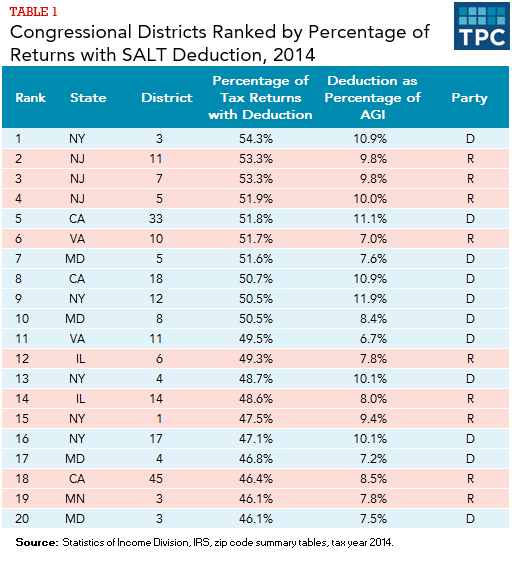 TABLE 1

Congressional Districts Ranked by Percentage of Returns with SALT Deduction, 2014

TPC

| Rank | State | District | Percentage of Tax Returns with Deduction | Deduction as Percentage of AGI | Party |
|---|---|---|---|---|---|
| 1 | NY | 3 | 54.3% | 10.9% | D |
| 2 | NJ | 11 | 53.3% | 9.8% | R |
| 3 | NJ | 7 | 53.3% | 9.8% | R |
| 4 | NJ | 5 | 51.9% | 10.0% | R |
| 5 | CA | 33 | 51.8% | 11.1% | D |
| 6 | VA | 10 | 51.7% | 7.0% | R |
| 7 | MD | 5 | 51.6% | 7.6% | D |
| 8 | CA | 18 | 50.7% | 10.9% | D |
| 9 | NY | 12 | 50.5% | 11.9% | D |
| 10 | MD | 8 | 50.5% | 8.4% | D |
| 11 | VA | 11 | 49.5% | 6.7% | D |
| 12 | IL | 6 | 49.3% | 7.8% | R |
| 13 | NY | 4 | 48.7% | 10.1% | D |
| 14 | IL | 14 | 48.6% | 8.0% | R |
| 15 | NY | 1 | 47.5% | 9.4% | R |
| 16 | NY | 17 | 47.1% | 10.1% | D |
| 17 | MD | 4 | 46.8% | 7.2% | D |
| 18 | CA | 45 | 46.4% | 8.5% | R |
| 19 | MN | 3 | 46.1% | 7.8% | R |
| 20 | MD | 3 | 46.1% | 7.5% | D |

Source: Statistics of Income Division, IRS, zip code summary tables, tax year 2014.